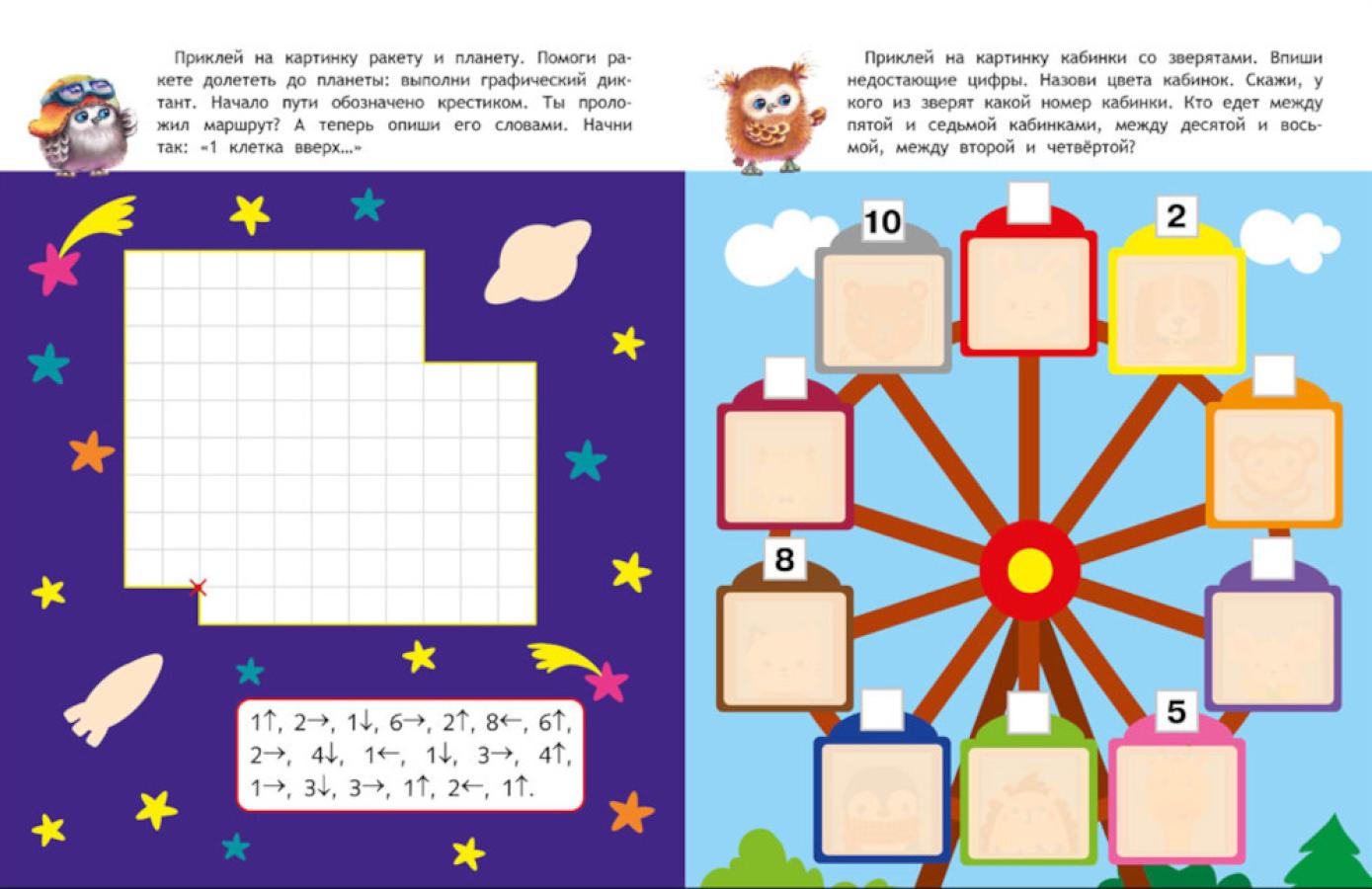 Приклей на картинку ракету и планету. Помоги ракете долететь до планеты: выполни графический диктант. Начало пути обозначено крестиком. Ты проложил маршрут? А теперь опиши его словами. Начни так: «1 клетка вверх...»

1↑, 2→, 1↓, 6→, 2↑, 8←, 6↑, 2→, 4↓, 1←, 1↓, 3→, 4↑, 1→, 3↓, 3→, 1↑, 2←, 1↑.

Приклей на картинку кабинки со зверятами. Впиши недостающие цифры. Назови цвета кабинок. Скажи, у кого из зверят какой номер кабинки. Кто едет между пятой и седьмой кабинками, между десятой и восьмой, между второй и четвёртой?

10

2

8

5